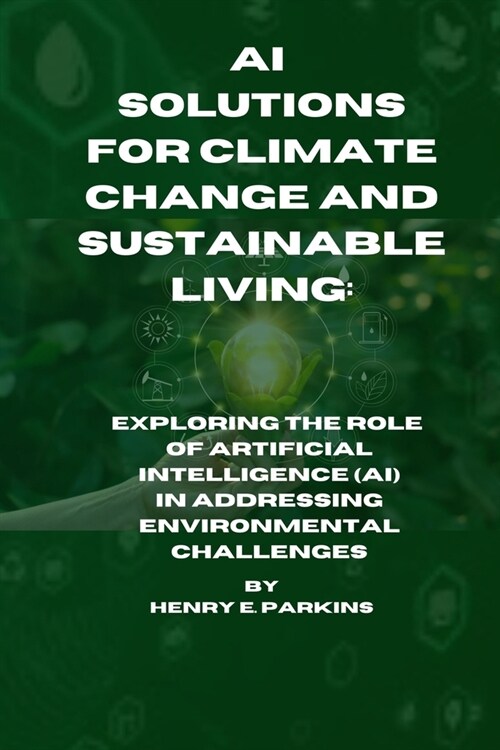 AI SOLUTIONS FOR CLIMATE CHANGE AND SUSTAINABLE LIVING:

EXPLORING THE ROLE OF ARTIFICIAL INTELLIGENCE (AI) IN ADDRESSING ENVIRONMENTAL CHALLENGES

BY
HENRY E. PARKINS